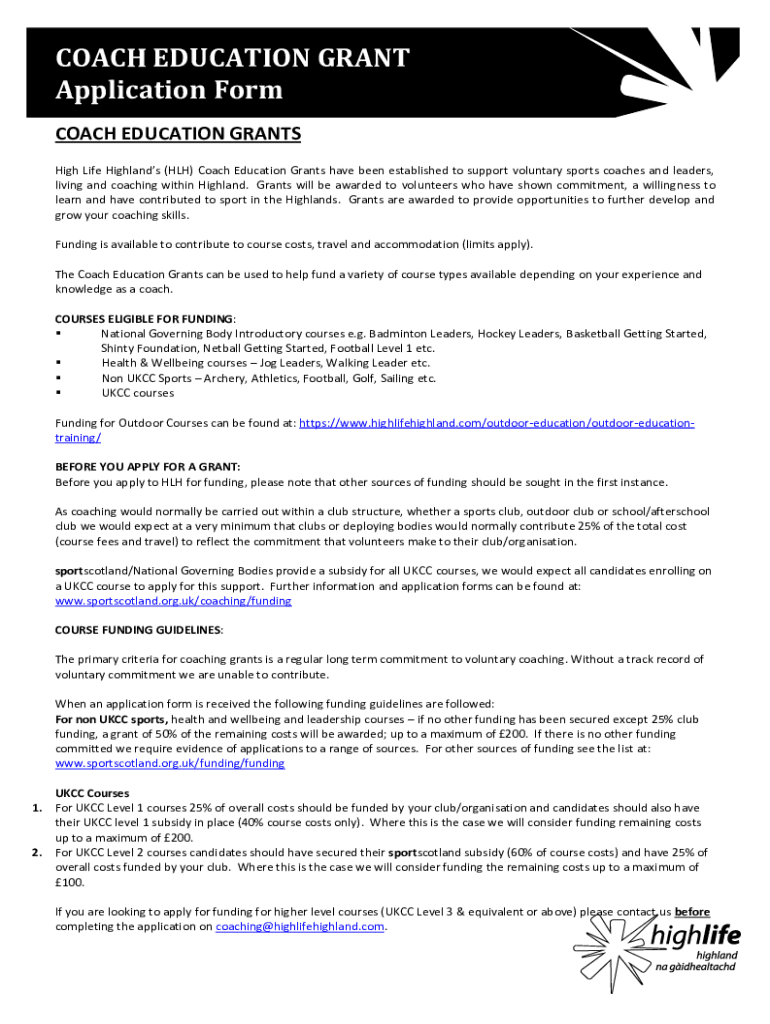 COACH EDUCATION GRANT
Application Form

COACH EDUCATION GRANTS

High Life Highland's (HLH) Coach Education Grants have been established to support voluntary sports coaches and leaders, living and coaching within Highland. Grants will be awarded to volunteers who have shown commitment, a willingness to learn and have contributed to sport in the Highlands. Grants are awarded to provide opportunities to further develop and grow your coaching skills.

Funding is available to contribute to course costs, travel and accommodation (limits apply).

The Coach Education Grants can be used to help fund a variety of course types available depending on your experience and knowledge as a coach.

COURSES ELIGIBLE FOR FUNDING:
▪ National Governing Body Introductory courses e.g. Badminton Leaders, Hockey Leaders, Basketball Getting Started, Shinty Foundation, Netball Getting Started, Football Level 1 etc.
▪ Health & Wellbeing courses – Jog Leaders, Walking Leader etc.
▪ Non UKCC Sports – Archery, Athletics, Football, Golf, Sailing etc.
▪ UKCC courses

Funding for Outdoor Courses can be found at: https://www.highlifehighland.com/outdoor-education/outdoor-education-training/

BEFORE YOU APPLY FOR A GRANT:
Before you apply to HLH for funding, please note that other sources of funding should be sought in the first instance.

As coaching would normally be carried out within a club structure, whether a sports club, outdoor club or school/afterschool club we would expect at a very minimum that clubs or deploying bodies would normally contribute 25% of the total cost (course fees and travel) to reflect the commitment that volunteers make to their club/organisation.

sportscotland/National Governing Bodies provide a subsidy for all UKCC courses, we would expect all candidates enrolling on a UKCC course to apply for this support. Further information and application forms can be found at: www.sportscotland.org.uk/coaching/funding

COURSE FUNDING GUIDELINES:

The primary criteria for coaching grants is a regular long term commitment to voluntary coaching. Without a track record of voluntary commitment we are unable to contribute.

When an application form is received the following funding guidelines are followed:
For non UKCC sports, health and wellbeing and leadership courses – if no other funding has been secured except 25% club funding, a grant of 50% of the remaining costs will be awarded; up to a maximum of £200. If there is no other funding committed we require evidence of applications to a range of sources. For other sources of funding see the list at: www.sportscotland.org.uk/funding/funding

UKCC Courses
1. For UKCC Level 1 courses 25% of overall costs should be funded by your club/organisation and candidates should also have their UKCC level 1 subsidy in place (40% course costs only). Where this is the case we will consider funding remaining costs up to a maximum of £200.
2. For UKCC Level 2 courses candidates should have secured their sportscotland subsidy (60% of course costs) and have 25% of overall costs funded by your club. Where this is the case we will consider funding the remaining costs up to a maximum of £100.

If you are looking to apply for funding for higher level courses (UKCC Level 3 & equivalent or above) please contact us before completing the application on coaching@highlifehighland.com.

highlife
highland
na gàidhealtachd